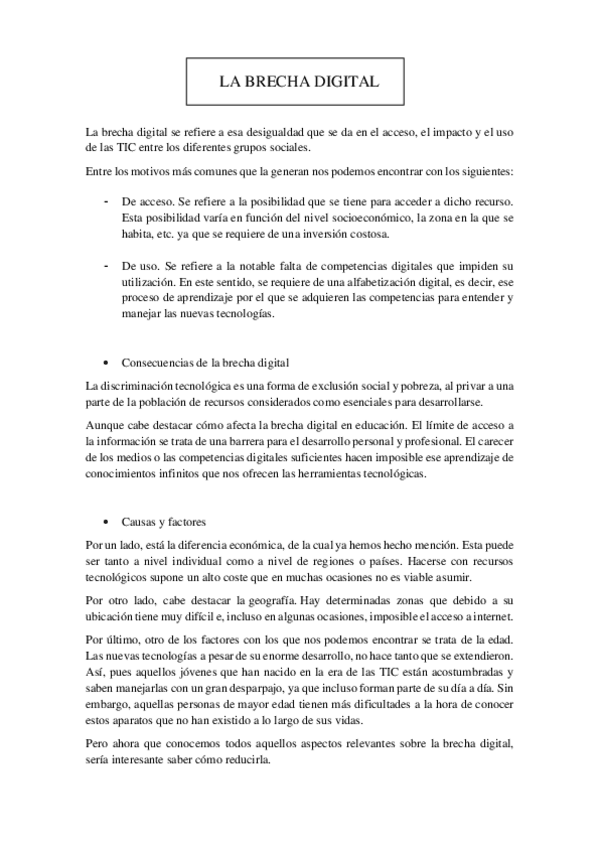 LA BRECHA DIGITAL

La brecha digital se refiere a esa desigualdad que se da en el acceso, el impacto y el uso de las TIC entre los diferentes grupos sociales.

Entre los motivos más comunes que la generan nos podemos encontrar con los siguientes:

- De acceso. Se refiere a la posibilidad que se tiene para acceder a dicho recurso. Esta posibilidad varía en función del nivel socioeconómico, la zona en la que se habita, etc. ya que se requiere de una inversión costosa.

- De uso. Se refiere a la notable falta de competencias digitales que impiden su utilización. En este sentido, se requiere de una alfabetización digital, es decir, ese proceso de aprendizaje por el que se adquieren las competencias para entender y manejar las nuevas tecnologías.

• Consecuencias de la brecha digital

La discriminación tecnológica es una forma de exclusión social y pobreza, al privar a una parte de la población de recursos considerados como esenciales para desarrollarse.

Aunque cabe destacar cómo afecta la brecha digital en educación. El límite de acceso a la información se trata de una barrera para el desarrollo personal y profesional. El carecer de los medios o las competencias digitales suficientes hacen imposible ese aprendizaje de conocimientos infinitos que nos ofrecen las herramientas tecnológicas.

• Causas y factores

Por un lado, está la diferencia económica, de la cual ya hemos hecho mención. Esta puede ser tanto a nivel individual como a nivel de regiones o países. Hacerse con recursos tecnológicos supone un alto coste que en muchas ocasiones no es viable asumir.

Por otro lado, cabe destacar la geografía. Hay determinadas zonas que debido a su ubicación tiene muy difícil e, incluso en algunas ocasiones, imposible el acceso a internet.

Por último, otro de los factores con los que nos podemos encontrar se trata de la edad. Las nuevas tecnologías a pesar de su enorme desarrollo, no hace tanto que se extendieron. Así, pues aquellos jóvenes que han nacido en la era de las TIC están acostumbradas y saben manejarlas con un gran desparpajo, ya que incluso forman parte de su día a día. Sin embargo, aquellas personas de mayor edad tienen más dificultades a la hora de conocer estos aparatos que no han existido a lo largo de sus vidas.

Pero ahora que conocemos todos aquellos aspectos relevantes sobre la brecha digital, sería interesante saber cómo reducirla.